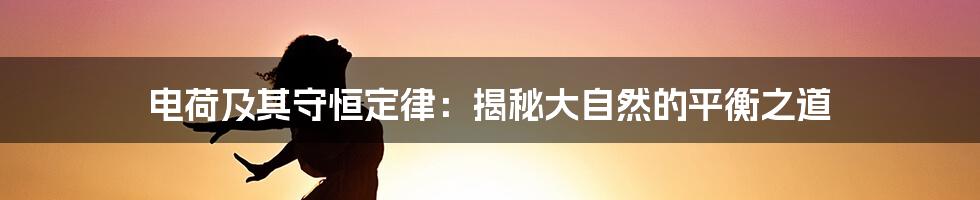 电荷及其守恒定律：揭秘大自然的平衡之道